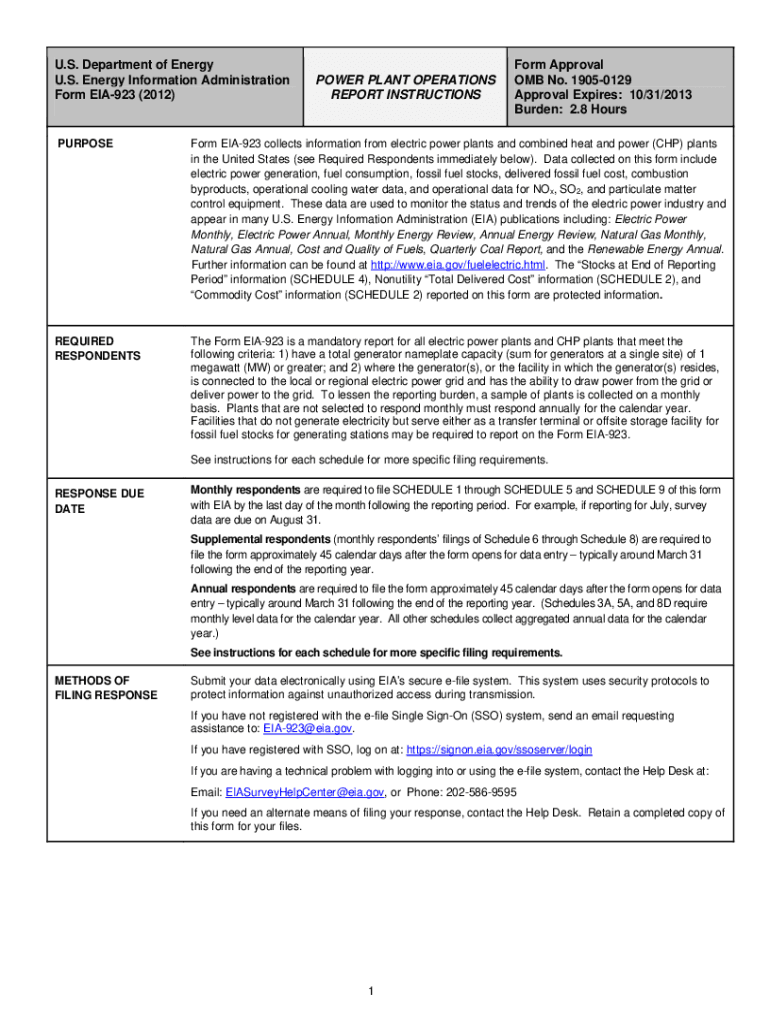 U.S. Department of Energy
U.S. Energy Information Administration
Form EIA-923 (2012)

POWER PLANT OPERATIONS REPORT INSTRUCTIONS

Form Approval
OMB No. 1905-0129
Approval Expires: 10/31/2013
Burden: 2.8 Hours

PURPOSE

Form EIA-923 collects information from electric power plants and combined heat and power (CHP) plants in the United States (see Required Respondents immediately below). Data collected on this form include electric power generation, fuel consumption, fossil fuel stocks, delivered fossil fuel cost, combustion byproducts, operational cooling water data, and operational data for $NO_X$, $SO_2$, and particulate matter control equipment. These data are used to monitor the status and trends of the electric power industry and appear in many U.S. Energy Information Administration (EIA) publications including: Electric Power Monthly, Electric Power Annual, Monthly Energy Review, Annual Energy Review, Natural Gas Monthly, Natural Gas Annual, Cost and Quality of Fuels, Quarterly Coal Report, and the Renewable Energy Annual. Further information can be found at http://www.eia.gov/fuelelectric.html. The "Stocks at End of Reporting Period" information (SCHEDULE 4), Nonutility "Total Delivered Cost" information (SCHEDULE 2), and "Commodity Cost" information (SCHEDULE 2) reported on this form are protected information.

REQUIRED RESPONDENTS

The Form EIA-923 is a mandatory report for all electric power plants and CHP plants that meet the following criteria: 1) have a total generator nameplate capacity (sum for generators at a single site) of 1 megawatt (MW) or greater; and 2) where the generator(s), or the facility in which the generator(s) resides, is connected to the local or regional electric power grid and has the ability to draw power from the grid or deliver power to the grid. To lessen the reporting burden, a sample of plants is collected on a monthly basis. Plants that are not selected to respond monthly must respond annually for the calendar year. Facilities that do not generate electricity but serve either as a transfer terminal or offsite storage facility for fossil fuel stocks for generating stations may be required to report on the Form EIA-923.

See instructions for each schedule for more specific filing requirements.

RESPONSE DUE DATE

Monthly respondents are required to file SCHEDULE 1 through SCHEDULE 5 and SCHEDULE 9 of this form with EIA by the last day of the month following the reporting period. For example, if reporting for July, survey data are due on August 31.

Supplemental respondents (monthly respondents' filings of Schedule 6 through Schedule 8) are required to file the form approximately 45 calendar days after the form opens for data entry – typically around March 31 following the end of the reporting year.

Annual respondents are required to file the form approximately 45 calendar days after the form opens for data entry – typically around March 31 following the end of the reporting year. (Schedules 3A, 5A, and 8D require monthly level data for the calendar year. All other schedules collect aggregated annual data for the calendar year.)

See instructions for each schedule for more specific filing requirements.

METHODS OF FILING RESPONSE

Submit your data electronically using EIA's secure e-file system. This system uses security protocols to protect information against unauthorized access during transmission.

If you have not registered with the e-file Single Sign-On (SSO) system, send an email requesting assistance to: EIA-923@eia.gov.

If you have registered with SSO, log on at: https://signon.eia.gov/ssoserver/login

If you are having a technical problem with logging into or using the e-file system, contact the Help Desk at:

Email: EIASurveyHelpCenter@eia.gov, or Phone: 202-586-9595

If you need an alternate means of filing your response, contact the Help Desk. Retain a completed copy of this form for your files.

1